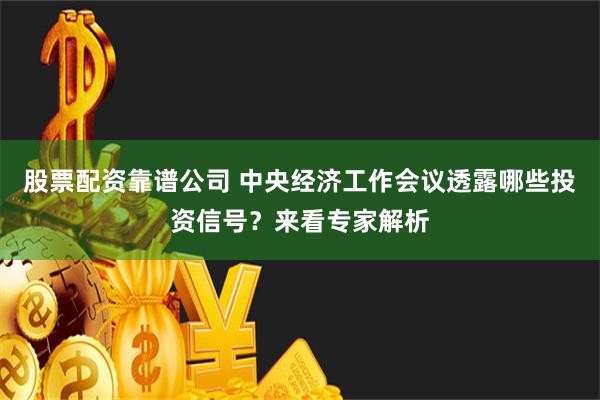 股票配资靠谱公司 中央经济工作会议透露哪些投资信号？来看专家解析